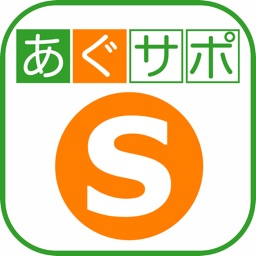 あぐサポ

S